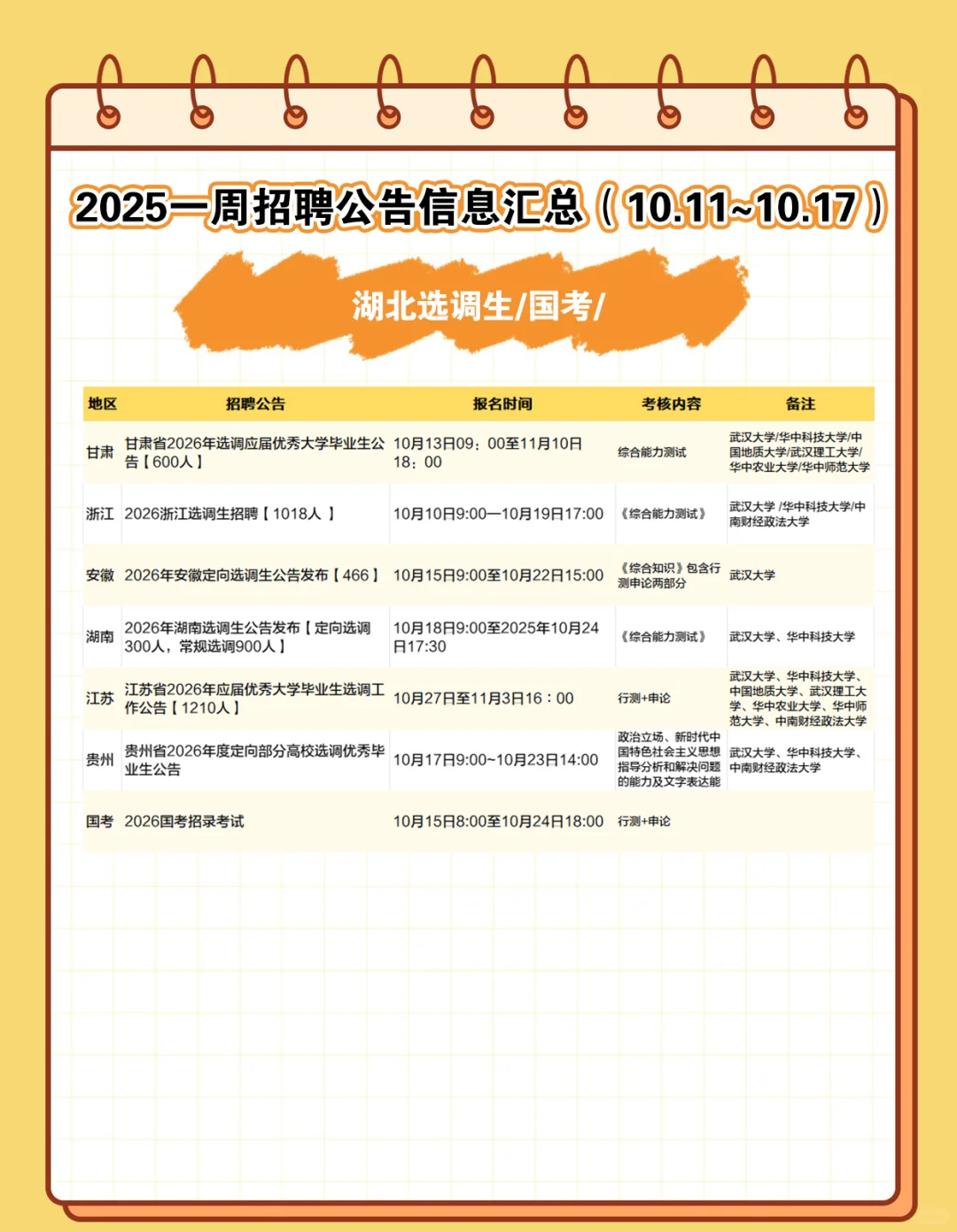 2025一周招聘公告信息汇总（10.11~10.17）

湖北选调生/国考/

| 地区 | 招聘公告 | 报名时间 | 考核内容 | 备注 |
|---|---|---|---|---|
| 甘肃 | 甘肃省2026年选调应届优秀大学毕业生公告【600人】 | 10月13日09：00至11月10日18：00 | 综合能力测试 | 武汉大学/华中科技大学/中国地质大学/武汉理工大学/华中农业大学/华中师范大学 |
| 浙江 | 2026浙江选调生招聘【1018人 】 | 10月10日9:00—10月19日17:00 | 《综合能力测试》 | 武汉大学 /华中科技大学/中南财经政法大学 |
| 安徽 | 2026年安徽定向选调生公告发布【466】 | 10月15日9:00至10月22日15:00 | 《综合知识》包含行测申论两部分 | 武汉大学 |
| 湖南 | 2026年湖南选调生公告发布【定向选调300人，常规选调900人】 | 10月18日9:00至2025年10月24日17:30 | 《综合能力测试》 | 武汉大学、华中科技大学 |
| 江苏 | 江苏省2026年应届优秀大学毕业生选调工作公告【1210人】 | 10月27日至11月3日16：00 | 行测+申论 | 武汉大学、华中科技大学、中国地质大学、武汉理工大学、华中农业大学、华中师范大学、中南财经政法大学 |
| 贵州 | 贵州省2026年度定向部分高校选调优秀毕业生公告 | 10月17日9:00~10月23日14:00 | 政治立场、新时代中国特色社会主义思想指导分析和解决问题的能力及文字表达能 | 武汉大学、华中科技大学、中南财经政法大学 |
| 国考 | 2026国考招录考试 | 10月15日8:00至10月24日18:00 | 行测+申论 | |